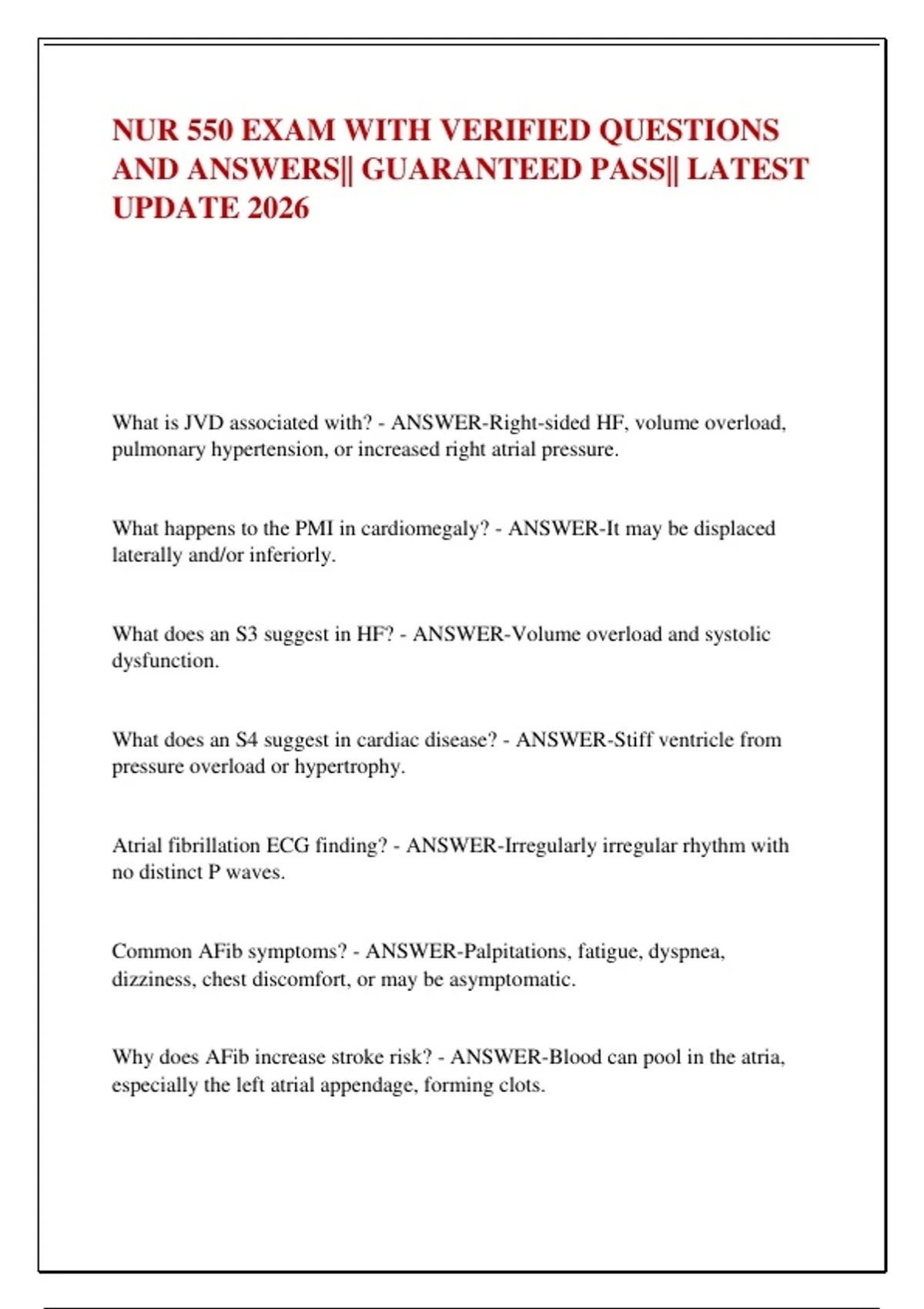 NUR 550 EXAM WITH VERIFIED QUESTIONS AND ANSWERS|| GUARANTEED PASS|| LATEST UPDATE 2026

What is JVD associated with? - ANSWER-Right-sided HF, volume overload, pulmonary hypertension, or increased right atrial pressure.

What happens to the PMI in cardiomegaly? - ANSWER-It may be displaced laterally and/or inferiorly.

What does an S3 suggest in HF? - ANSWER-Volume overload and systolic dysfunction.

What does an S4 suggest in cardiac disease? - ANSWER-Stiff ventricle from pressure overload or hypertrophy.

Atrial fibrillation ECG finding? - ANSWER-Irregularly irregular rhythm with no distinct P waves.

Common AFib symptoms? - ANSWER-Palpitations, fatigue, dyspnea, dizziness, chest discomfort, or may be asymptomatic.

Why does AFib increase stroke risk? - ANSWER-Blood can pool in the atria, especially the left atrial appendage, forming clots.